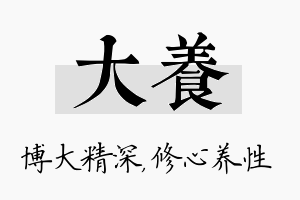 大養

博大精深，修心养性